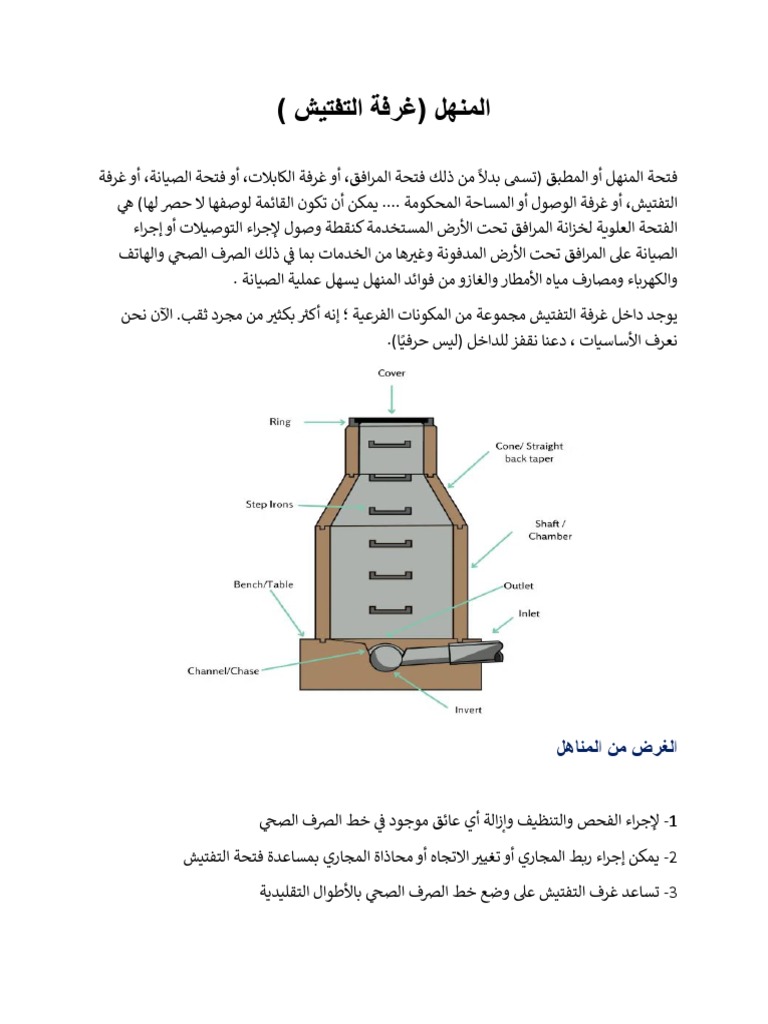 المنهل (غرفة التفتيش )

فتحة المنهل أو المطبق (تسمى بدلاً من ذلك فتحة المرافق، أو غرفة الكابلات، أو فتحة الصيانة، أو غرفة التفتيش، أو غرفة الوصول أو المساحة المحكومة .... يمكن أن تكون القائمة لوصفها لا حصر لها) هي الفتحة العلوية لخزانة المرافق تحت الأرض المستخدمة كنقطة وصول لإجراء التوصيلات أو إجراء الصيانة على المرافق تحت الأرض المدفونة وغيرها من الخدمات بما في ذلك الصرف الصحي والهاتف والكهرباء ومصارف مياه الأمطار والغازو من فوائد المنهل يسهل عملية الصيانة .

يوجد داخل غرفة التفتيش مجموعة من المكونات الفرعية ؛ إنه أكثر بكثير من مجرد ثقب. الآن نحن نعرف الأساسيات ، دعنا نقفز للداخل (ليس حرفيًا).

Cover
Ring
Cone/ Straight back taper
Step Irons
Shaft / Chamber
Bench/Table
Outlet
Inlet
Channel/Chase
Invert

الغرض من المناهل

1- لإجراء الفحص والتنظيف وإزالة أي عائق موجود في خط الصرف الصحي

2- يمكن إجراء ربط المجاري أو تغيير الاتجاه أو محاذاة المجاري بمساعدة فتحة التفتيش

3- تساعد غرف التفتيش على وضع خط الصرف الصحي بالأطوال التقليدية